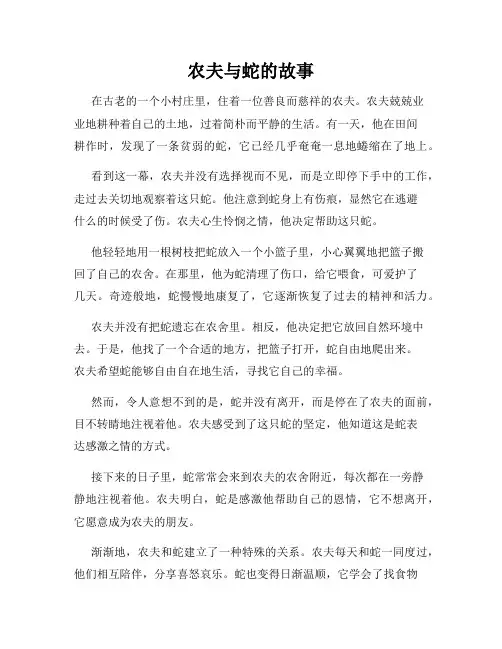 农夫与蛇的故事

在古老的一个小村庄里，住着一位善良而慈祥的农夫。农夫兢兢业业地耕种着自己的土地，过着简朴而平静的生活。有一天，他在田间耕作时，发现了一条贫弱的蛇，它已经几乎奄奄一息地蜷缩在了地上。

看到这一幕，农夫并没有选择视而不见，而是立即停下手中的工作，走过去关切地观察着这只蛇。他注意到蛇身上有伤痕，显然它在逃避什么的时候受了伤。农夫心生怜悯之情，他决定帮助这只蛇。

他轻轻地用一根树枝把蛇放入一个小篮子里，小心翼翼地把篮子搬回了自己的农舍。在那里，他为蛇清理了伤口，给它喂食，可爱护了几天。奇迹般地，蛇慢慢地康复了，它逐渐恢复了过去的精神和活力。

农夫并没有把蛇遗忘在农舍里。相反，他决定把它放回自然环境中去。于是，他找了一个合适的地方，把篮子打开，蛇自由地爬出来。农夫希望蛇能够自由自在地生活，寻找它自己的幸福。

然而，令人意想不到的是，蛇并没有离开，而是停在了农夫的面前，目不转睛地注视着他。农夫感受到了这只蛇的坚定，他知道这是蛇表达感激之情的方式。

接下来的日子里，蛇常常会来到农夫的农舍附近，每次都在一旁静静地注视着他。农夫明白，蛇是感激他帮助自己的恩情，它不想离开，它愿意成为农夫的朋友。

渐渐地，农夫和蛇建立了一种特殊的关系。农夫每天和蛇一同度过，他们相互陪伴，分享喜怒哀乐。蛇也变得日渐温顺，它学会了找食物